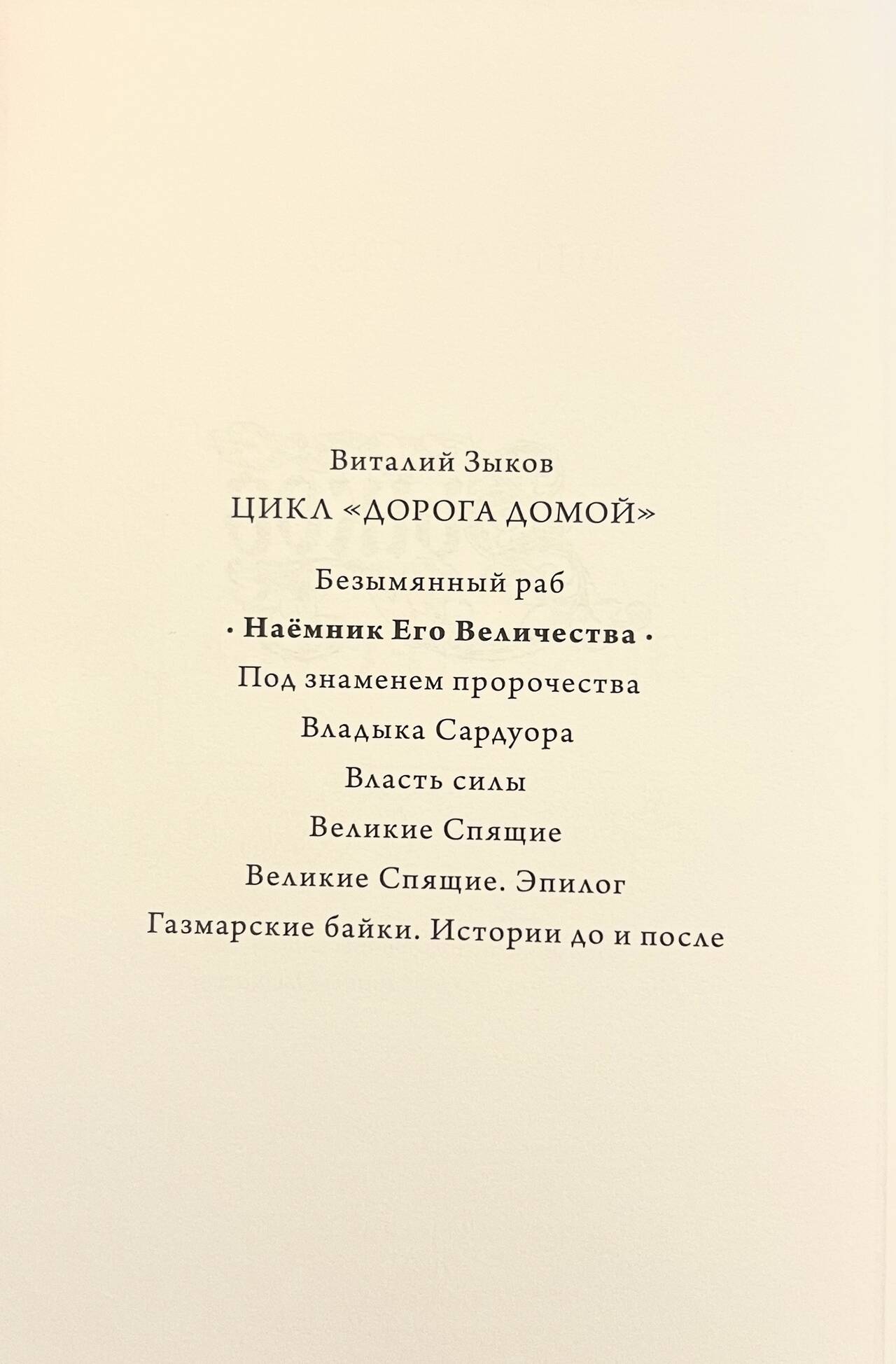 Виталий Зыков

ЦИКЛ «ДОРОГА ДОМОЙ»

Безымянный раб

· Наёмник Его Величества ·

Под знаменем пророчества

Владыка Сардуора

Власть силы

Великие Спящие

Великие Спящие. Эпилог

Газмарские байки. Истории до и после